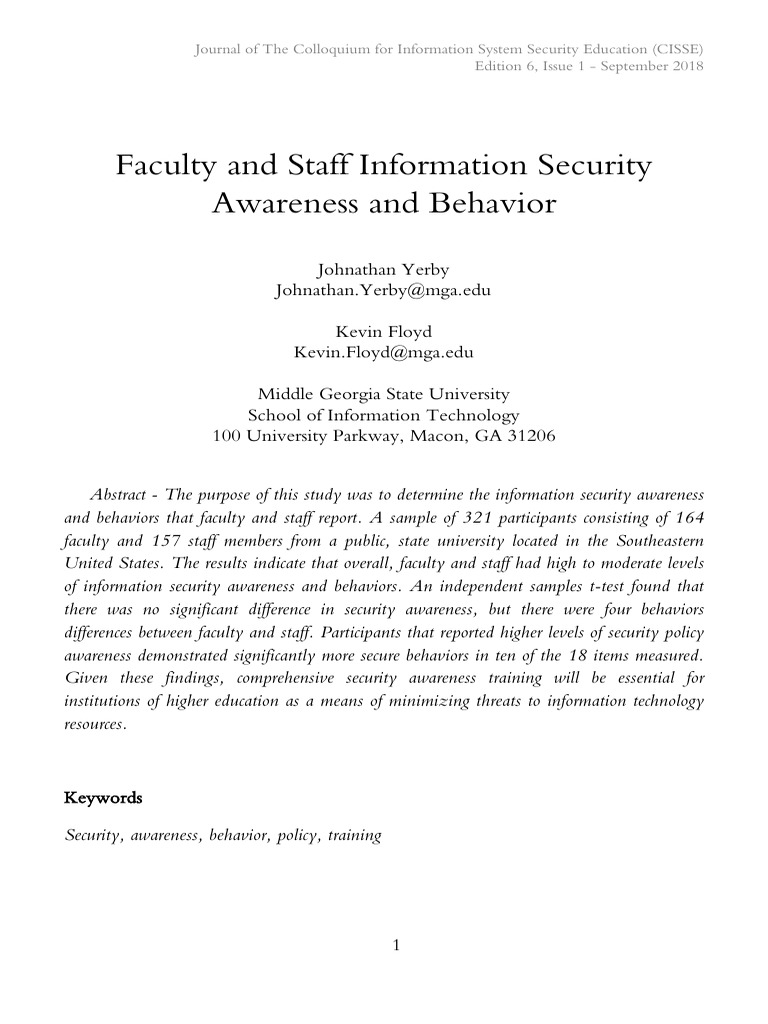 Journal of The Colloquium for Information System Security Education (CISSE)
Edition 6, Issue 1 - September 2018

Faculty and Staff Information Security Awareness and Behavior

Johnathan Yerby
Johnathan.Yerby@mga.edu

Kevin Floyd
Kevin.Floyd@mga.edu

Middle Georgia State University
School of Information Technology
100 University Parkway, Macon, GA 31206

Abstract - The purpose of this study was to determine the information security awareness and behaviors that faculty and staff report. A sample of 321 participants consisting of 164 faculty and 157 staff members from a public, state university located in the Southeastern United States. The results indicate that overall, faculty and staff had high to moderate levels of information security awareness and behaviors. An independent samples t-test found that there was no significant difference in security awareness, but there were four behaviors differences between faculty and staff. Participants that reported higher levels of security policy awareness demonstrated significantly more secure behaviors in ten of the 18 items measured. Given these findings, comprehensive security awareness training will be essential for institutions of higher education as a means of minimizing threats to information technology resources.

Keywords

Security, awareness, behavior, policy, training

1